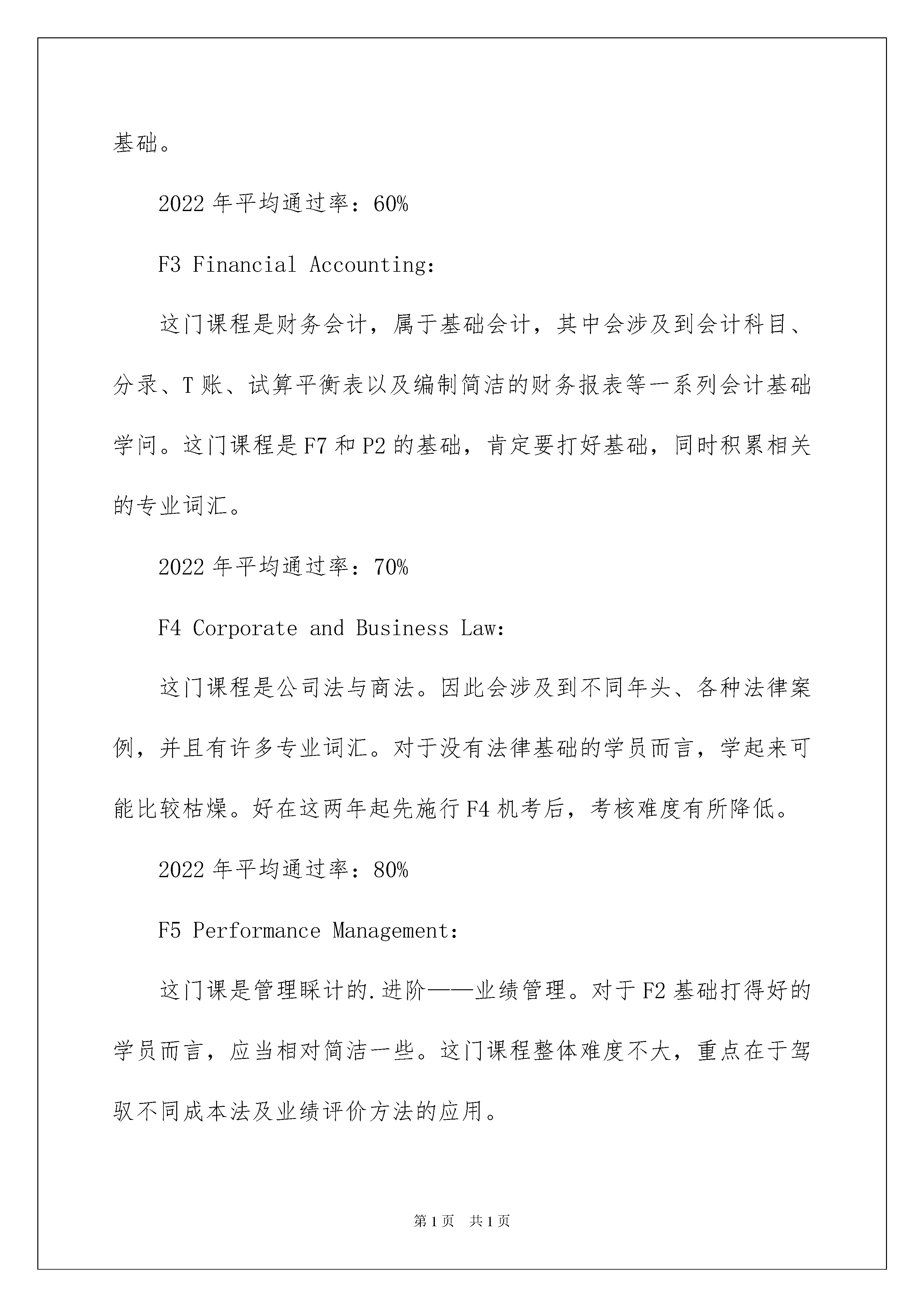 基础。

2022 年平均通过率：60%

F3 Financial Accounting:

这门课程是财务会计，属于基础会计，其中会涉及到会计科目、分录、T 账、试算平衡表以及编制简洁的财务报表等一系列会计基础学问。这门课程是 F7 和 P2 的基础，肯定要打好基础，同时积累相关的专业词汇。

2022 年平均通过率：70%

F4 Corporate and Business Law:

这门课程是公司法与商法。因此会涉及到不同年头、各种法律案例，并且有许多专业词汇。对于没有法律基础的学员而言，学起来可能比较枯燥。好在这两年起先施行 F4 机考后，考核难度有所降低。

2022 年平均通过率：80%

F5 Performance Management:

这门课是管理睬计的.进阶——业绩管理。对于 F2 基础打得好的学员而言，应当相对简洁一些。这门课程整体难度不大，重点在于驾驭不同成本法及业绩评价方法的应用。

第 1 页 共 1 页